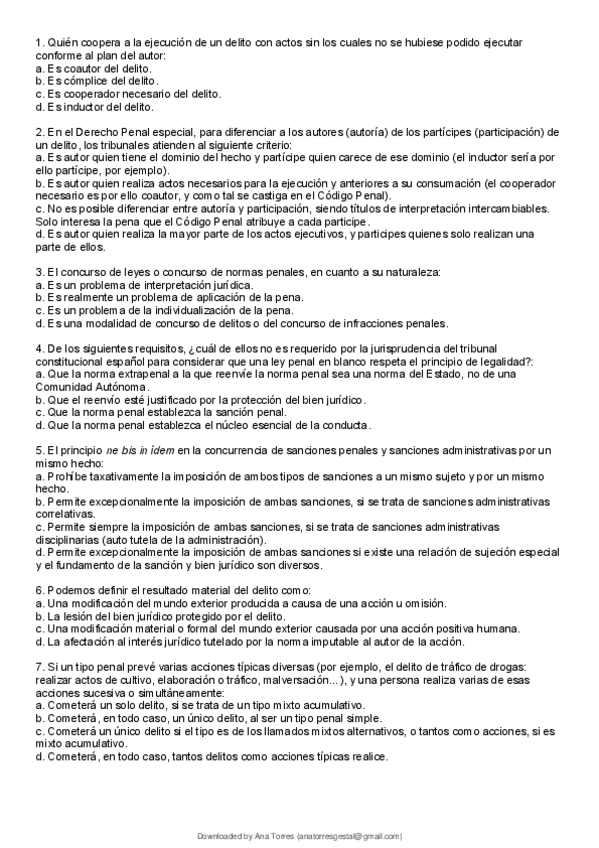 1. Quién coopera a la ejecución de un delito con actos sin los cuales no se hubiese podido ejecutar conforme al plan del autor:
a. Es coautor del delito.
b. Es cómplice del delito.
c. Es cooperador necesario del delito.
d. Es inductor del delito.

2. En el Derecho Penal especial, para diferenciar a los autores (autoría) de los partícipes (participación) de un delito, los tribunales atienden al siguiente criterio:
a. Es autor quien tiene el dominio del hecho y partícipe quien carece de ese dominio (el inductor sería por ello partícipe, por ejemplo).
b. Es autor quien realiza actos necesarios para la ejecución y anteriores a su consumación (el cooperador necesario es por ello coautor, y como tal se castiga en el Código Penal).
c. No es posible diferenciar entre autoría y participación, siendo títulos de interpretación intercambiables. Solo interesa la pena que el Código Penal atribuye a cada participe.
d. Es autor quien realiza la mayor parte de los actos ejecutivos, y participes quienes solo realizan una parte de ellos.

3. El concurso de leyes o concurso de normas penales, en cuanto a su naturaleza:
a. Es un problema de interpretación jurídica.
b. Es realmente un problema de aplicación de la pena.
c. Es un problema de la individualización de la pena.
d. Es una modalidad de concurso de delitos o del concurso de infracciones penales.

4. De los siguientes requisitos, ¿cuál de ellos no es requerido por la jurisprudencia del tribunal constitucional español para considerar que una ley penal en blanco respeta el principio de legalidad?:
a. Que la norma extrapenal a la que reenvíe la norma penal sea una norma del Estado, no de una Comunidad Autónoma.
b. Que el reenvío esté justificado por la protección del bien jurídico.
c. Que la norma penal establezca la sanción penal.
d. Que la norma penal establezca el núcleo esencial de la conducta.

5. El principio ne bis in ídem en la concurrencia de sanciones penales y sanciones administrativas por un mismo hecho:
a. Prohíbe taxativamente la imposición de ambos tipos de sanciones a un mismo sujeto y por un mismo hecho.
b. Permite excepcionalmente la imposición de ambas sanciones, si se trata de sanciones administrativas correlativas.
c. Permite siempre la imposición de ambas sanciones, si se trata de sanciones administrativas disciplinarias (auto tutela de la administración).
d. Permite excepcionalmente la imposición de ambas sanciones si existe una relación de sujeción especial y el fundamento de la sanción y bien jurídico son diversos.

6. Podemos definir el resultado material del delito como:
a. Una modificación del mundo exterior producida a causa de una acción u omisión.
b. La lesión del bien jurídico protegido por el delito.
c. Una modificación material o formal del mundo exterior causada por una acción positiva humana.
d. La afectación al interés jurídico tutelado por la norma imputable al autor de la acción.

7. Si un tipo penal prevé varias acciones típicas diversas (por ejemplo, el delito de tráfico de drogas: realizar actos de cultivo, elaboración o tráfico, malversación...), y una persona realiza varias de esas acciones sucesiva o simultáneamente:
a. Cometerá un solo delito, si se trata de un tipo mixto acumulativo.
b. Cometerá, en todo caso, un único delito, al ser un tipo penal simple.
c. Cometerá un único delito si el tipo es de los llamados mixtos alternativos, o tantos como acciones, si es mixto acumulativo.
d. Cometerá, en todo caso, tantos delitos como acciones típicas realice.

Downloaded by Ana Torres (anatorresgestal@gmail.com)